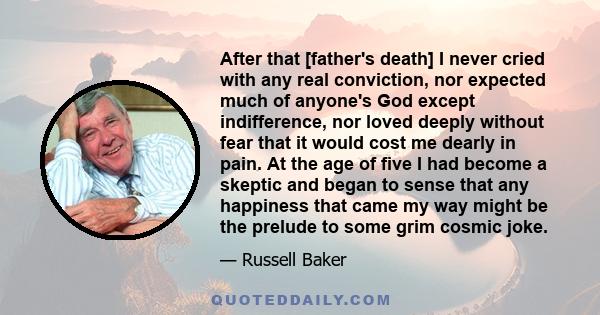 After that [father's death] I never cried with any real conviction, nor expected much of anyone's God except indifference, nor loved deeply without fear that it would cost me dearly in pain. At the age of five I had become a skeptic and began to sense that any happiness that came my way might be the prelude to some grim cosmic joke.

— Russell Baker

QUOTEDDAILY.COM